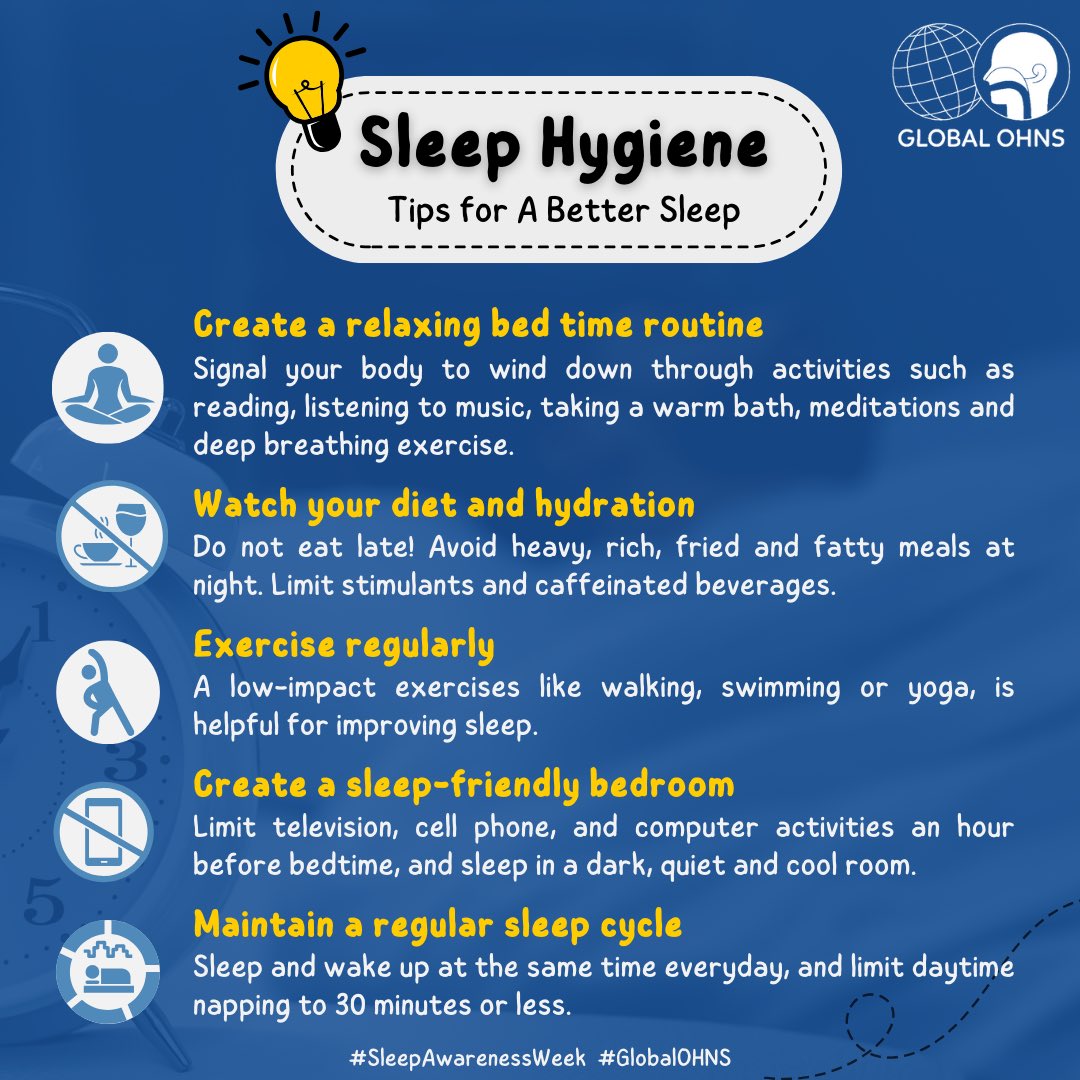 GLOBAL OHNS

Sleep Hygiene

Tips for A Better Sleep

Create a relaxing bed time routine

Signal your body to wind down through activities such as reading, listening to music, taking a warm bath, meditations and deep breathing exercise.

Watch your diet and hydration

Do not eat late! Avoid heavy, rich, fried and fatty meals at night. Limit stimulants and caffeinated beverages.

Exercise regularly

A low-impact exercises like walking, swimming or yoga, is helpful for improving sleep.

Create a sleep-friendly bedroom

Limit television, cell phone, and computer activities an hour before bedtime, and sleep in a dark, quiet and cool room.

Maintain a regular sleep cycle

Sleep and wake up at the same time everyday, and limit daytime napping to 30 minutes or less.

#SleepAwarenessWeek #GlobalOHNS